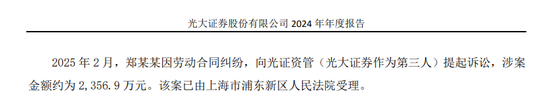 光大证券股份有限公司 2024 年年度报告

2025 年 2 月，郑某某因劳动合同纠纷，向光证资管（光大证券作为第三人）提起诉讼，涉案金额约为 2,356.9 万元。该案已由上海市浦东新区人民法院受理。